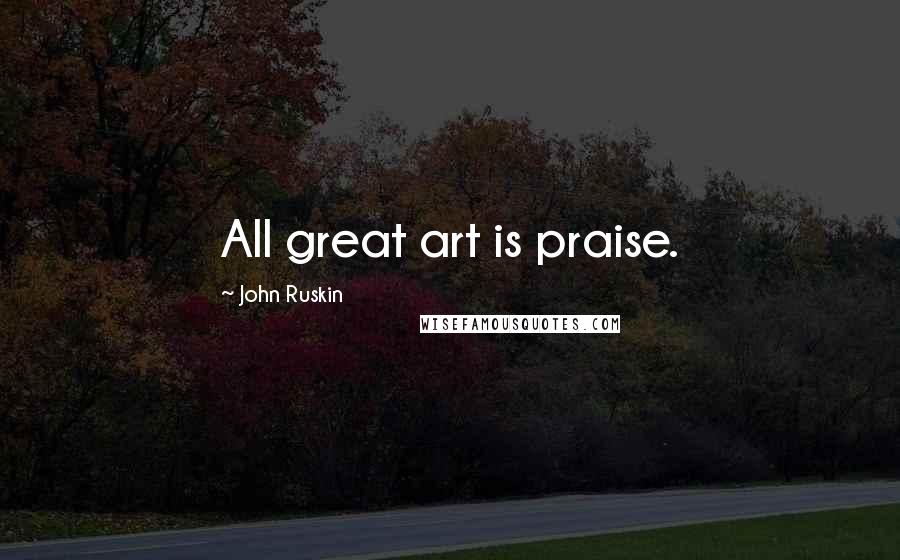 All great art is praise.

~ John Ruskin

WISEFAMOUSQUOTES.COM